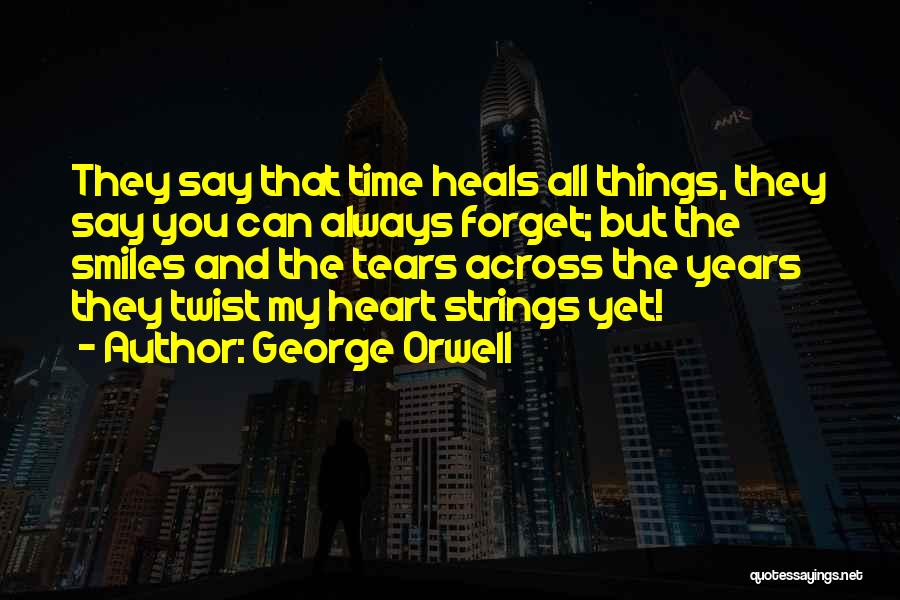 They say that time heals all things, they say you can always forget; but the smiles and the tears across the years they twist my heart strings yet!
- Author: George Orwell

quotessayings.net